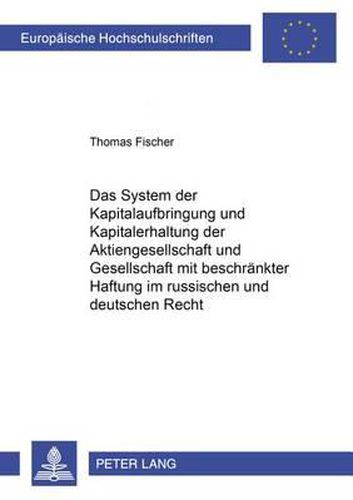 Europäische Hochschulschriften

Thomas Fischer

Das System der Kapitalaufbringung und Kapitalerhaltung der Aktiengesellschaft und Gesellschaft mit beschränkter Haftung im russischen und deutschen Recht

PETER LANG